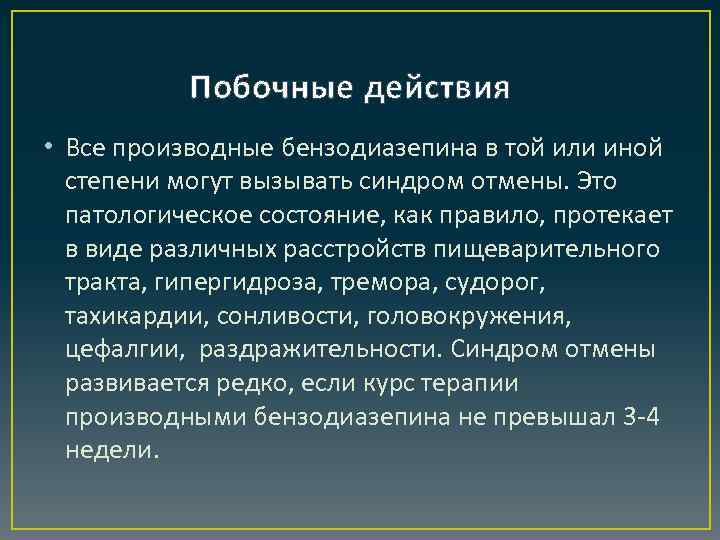 Побочные действия

• Все производные бензодиазепина в той или иной степени могут вызывать синдром отмены. Это патологическое состояние, как правило, протекает в виде различных расстройств пищеварительного тракта, гипергидроза, тремора, судорог, тахикардии, сонливости, головокружения, цефалгии, раздражительности. Синдром отмены развивается редко, если курс терапии производными бензодиазепина не превышал 3-4 недели.